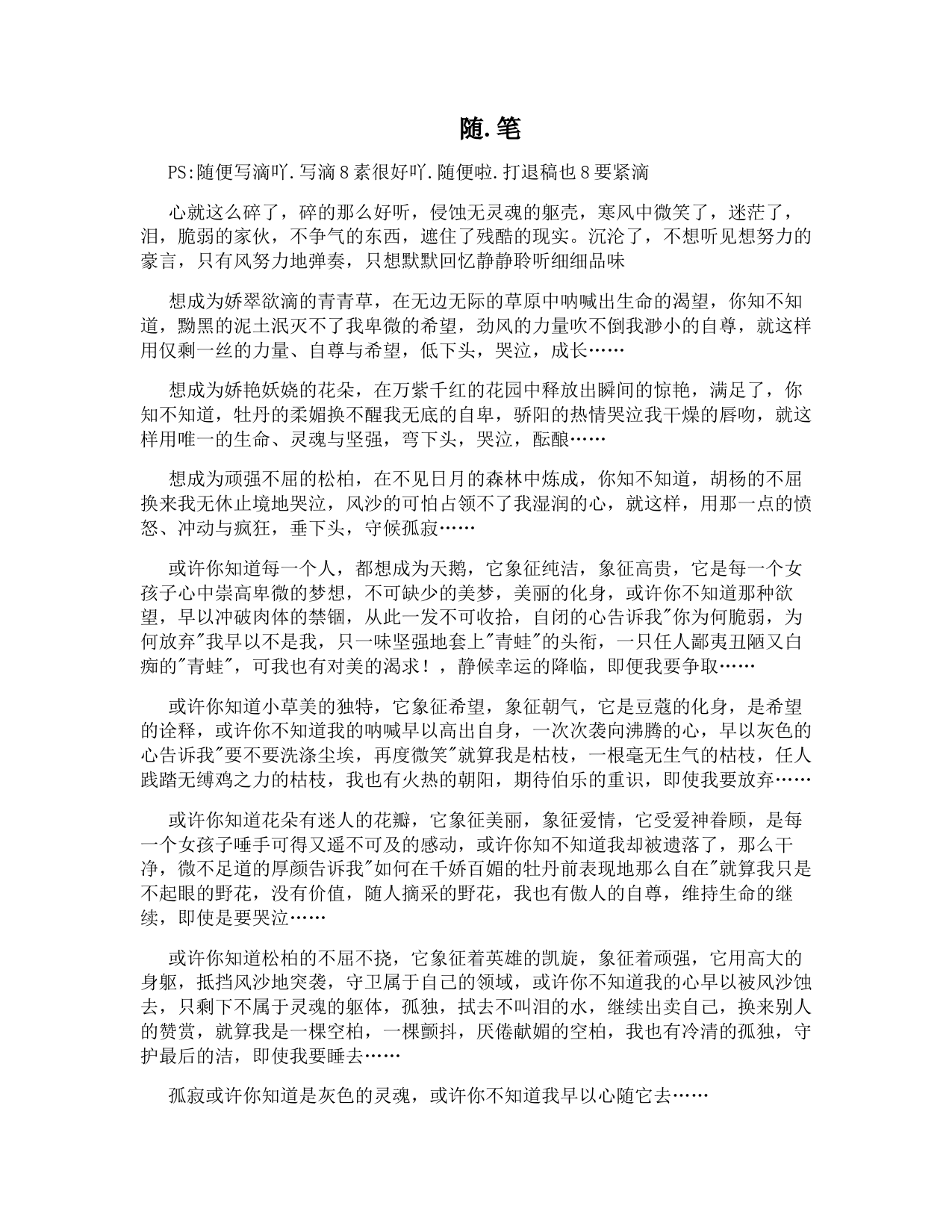 随.笔

PS:随便写滴吖.写滴8素很好吖.随便啦.打退稿也8要紧滴

心就这么碎了，碎的那么好听，侵蚀无灵魂的躯壳，寒风中微笑了，迷茫了，泪，脆弱的家伙，不争气的东西，遮住了残酷的现实。沉沦了，不想听见想努力的豪言，只有风努力地弹奏，只想默默回忆静静聆听细细品味

想成为娇翠欲滴的青青草，在无边无际的草原中呐喊出生命的渴望，你知不知道，黝黑的泥土泯灭不了我卑微的希望，劲风的力量吹不倒我渺小的自尊，就这样用仅剩一丝的力量、自尊与希望，低下头，哭泣，成长……

想成为娇艳妖娆的花朵，在万紫千红的花园中释放出瞬间的惊艳，满足了，你知不知道，牡丹的柔媚换不醒我无底的自卑，骄阳的热情哭泣我干燥的唇吻，就这样用唯一的生命、灵魂与坚强，弯下头，哭泣，酝酿……

想成为顽强不屈的松柏，在不见日月的森林中炼成，你知不知道，胡杨的不屈换来我无休止境地哭泣，风沙的可怕占领不了我湿润的心，就这样，用那一点的愤怒、冲动与疯狂，垂下头，守候孤寂……

或许你知道每一个人，都想成为天鹅，它象征纯洁，象征高贵，它是每一个女孩子心中崇高卑微的梦想，不可缺少的美梦，美丽的化身，或许你不知道那种欲望，早以冲破肉体的禁锢，从此一发不可收拾，自闭的心告诉我"你为何脆弱，为何放弃"我早以不是我，只一味坚强地套上"青蛙"的头衔，一只任人鄙夷丑陋又白痴的"青蛙"，可我也有对美的渴求！，静候幸运的降临，即便我要争取……

或许你知道小草美的独特，它象征希望，象征朝气，它是豆蔻的化身，是希望的诠释，或许你不知道我的呐喊早以高出自身，一次次袭向沸腾的心，早以灰色的心告诉我"要不要洗涤尘埃，再度微笑"就算我是枯枝，一根毫无生气的枯枝，任人践踏无缚鸡之力的枯枝，我也有火热的朝阳，期待伯乐的重识，即使我要放弃……

或许你知道花朵有迷人的花瓣，它象征美丽，象征爱情，它受爱神眷顾，是每一个女孩子唾手可得又遥不可及的感动，或许你知不知道我却被遗落了，那么干净，微不足道的厚颜告诉我"如何在千娇百媚的牡丹前表现地那么自在"就算我只是不起眼的野花，没有价值，随人摘采的野花，我也有傲人的自尊，维持生命的继续，即使是要哭泣……

或许你知道松柏的不屈不挠，它象征着英雄的凯旋，象征着顽强，它用高大的身躯，抵挡风沙地突袭，守卫属于自己的领域，或许你不知道我的心早以被风沙蚀去，只剩下不属于灵魂的躯体，孤独，拭去不叫泪的水，继续出卖自己，换来别人的赞赏，就算我是一棵空柏，一棵颤抖，厌倦献媚的空柏，我也有冷清的孤独，守护最后的洁，即使我要睡去……

孤寂或许你知道是灰色的灵魂，或许你不知道我早以心随它去……